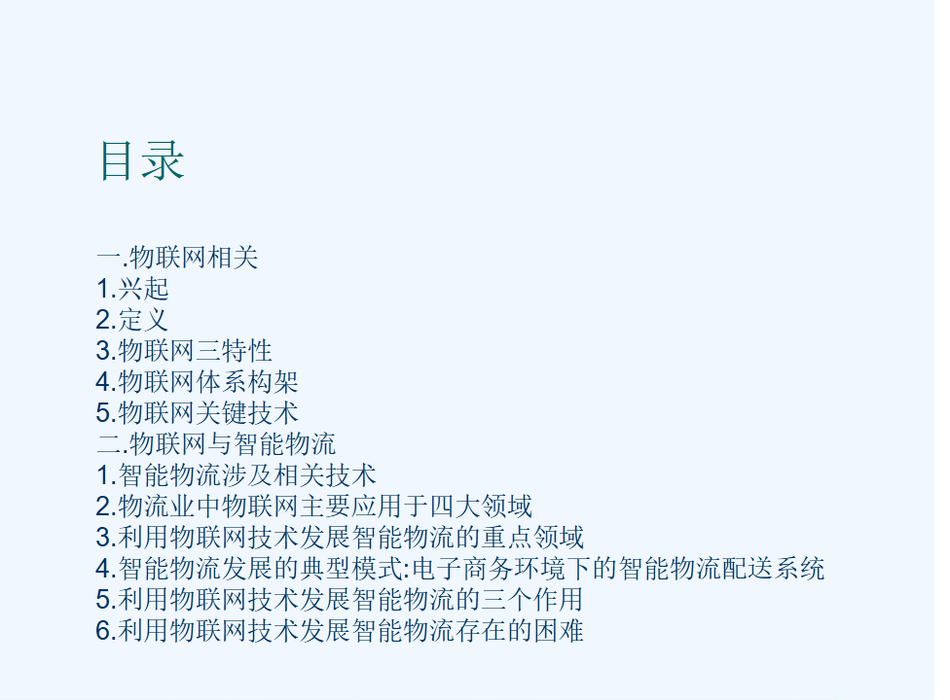 目录

一.物联网相关
1.兴起
2.定义
3.物联网三特性
4.物联网体系构架
5.物联网关键技术
二.物联网与智能物流
1.智能物流涉及相关技术
2.物流业中物联网主要应用于四大领域
3.利用物联网技术发展智能物流的重点领域
4.智能物流发展的典型模式:电子商务环境下的智能物流配送系统
5.利用物联网技术发展智能物流的三个作用
6.利用物联网技术发展智能物流存在的困难